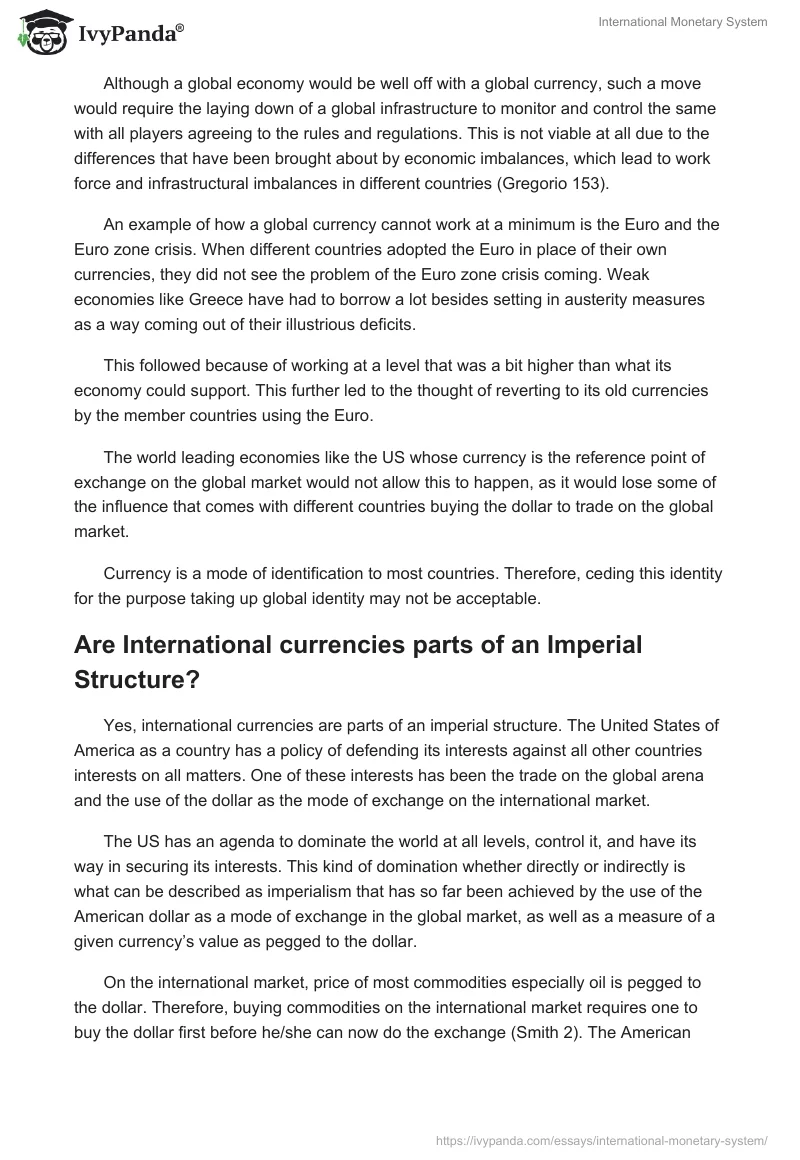 IvyPanda®

International Monetary System

Although a global economy would be well off with a global currency, such a move would require the laying down of a global infrastructure to monitor and control the same with all players agreeing to the rules and regulations. This is not viable at all due to the differences that have been brought about by economic imbalances, which lead to work force and infrastructural imbalances in different countries (Gregorio 153).

An example of how a global currency cannot work at a minimum is the Euro and the Euro zone crisis. When different countries adopted the Euro in place of their own currencies, they did not see the problem of the Euro zone crisis coming. Weak economies like Greece have had to borrow a lot besides setting in austerity measures as a way coming out of their illustrious deficits.

This followed because of working at a level that was a bit higher than what its economy could support. This further led to the thought of reverting to its old currencies by the member countries using the Euro.

The world leading economies like the US whose currency is the reference point of exchange on the global market would not allow this to happen, as it would lose some of the influence that comes with different countries buying the dollar to trade on the global market.

Currency is a mode of identification to most countries. Therefore, ceding this identity for the purpose taking up global identity may not be acceptable.

Are International currencies parts of an Imperial Structure?

Yes, international currencies are parts of an imperial structure. The United States of America as a country has a policy of defending its interests against all other countries interests on all matters. One of these interests has been the trade on the global arena and the use of the dollar as the mode of exchange on the international market.

The US has an agenda to dominate the world at all levels, control it, and have its way in securing its interests. This kind of domination whether directly or indirectly is what can be described as imperialism that has so far been achieved by the use of the American dollar as a mode of exchange in the global market, as well as a measure of a given currency's value as pegged to the dollar.

On the international market, price of most commodities especially oil is pegged to the dollar. Therefore, buying commodities on the international market requires one to buy the dollar first before he/she can now do the exchange (Smith 2). The American

https://ivypanda.com/essays/international-monetary-system/